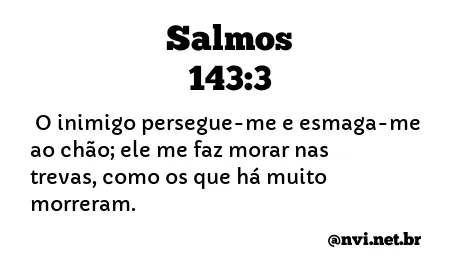 Salmos
143:3

O inimigo persegue-me e esmaga-me ao chão; ele me faz morar nas trevas, como os que há muito morreram.

@nvi.net.br